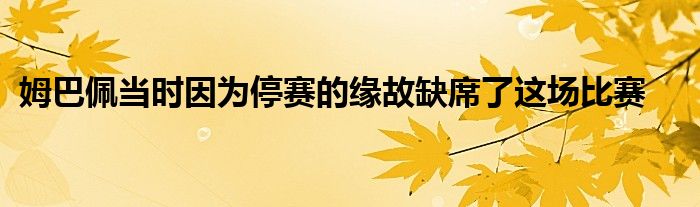 姆巴佩当时因为停赛的缘故缺席了这场比赛